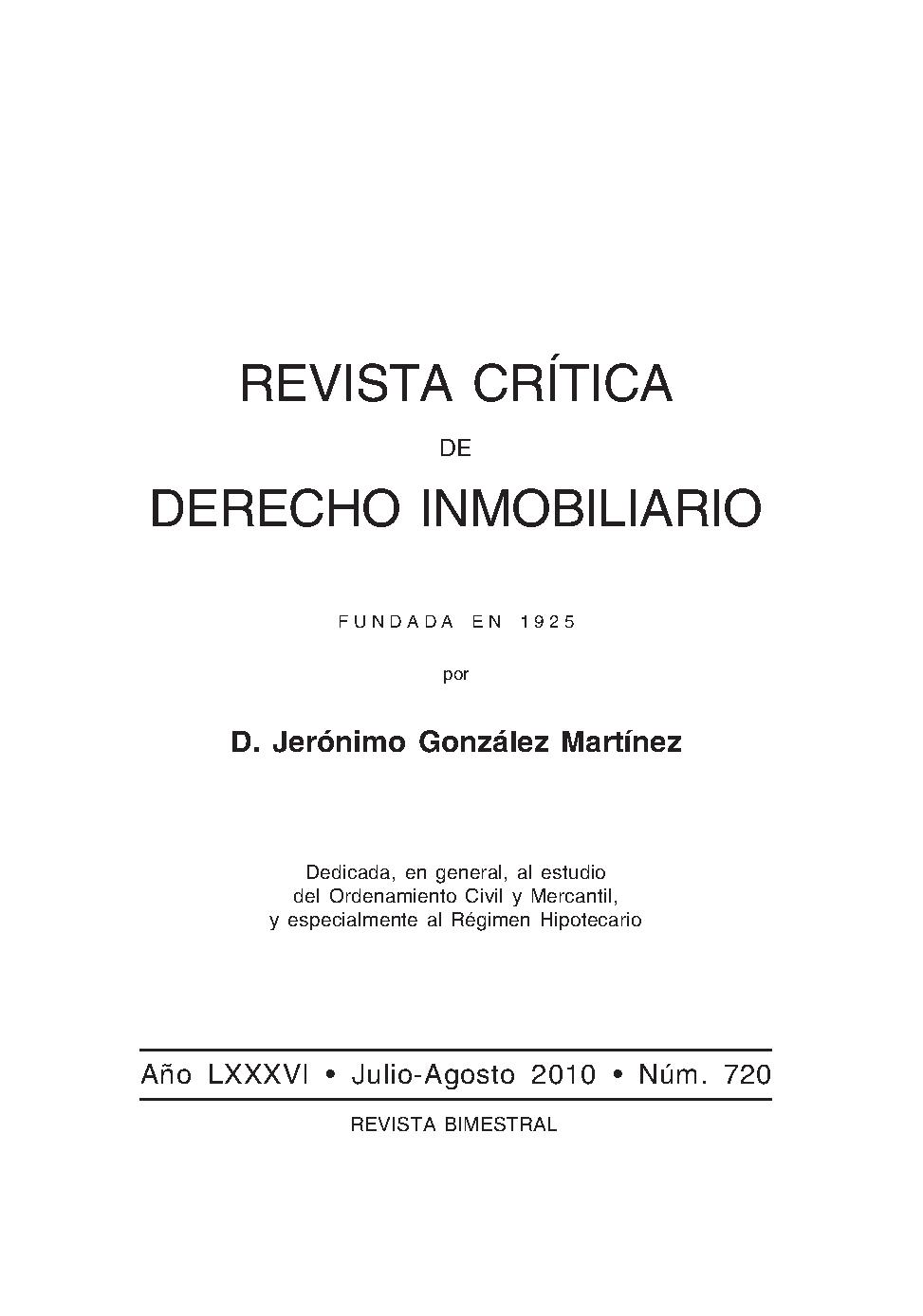 REVISTA CRÍTICA

DE

DERECHO INMOBILIARIO

FUNDADA EN 1925

por

D. Jerónimo González Martínez

Dedicada, en general, al estudio del Ordenamiento Civil y Mercantil, y especialmente al Régimen Hipotecario

Año LXXXVI • Julio-Agosto 2010 • Núm. 720

REVISTA BIMESTRAL